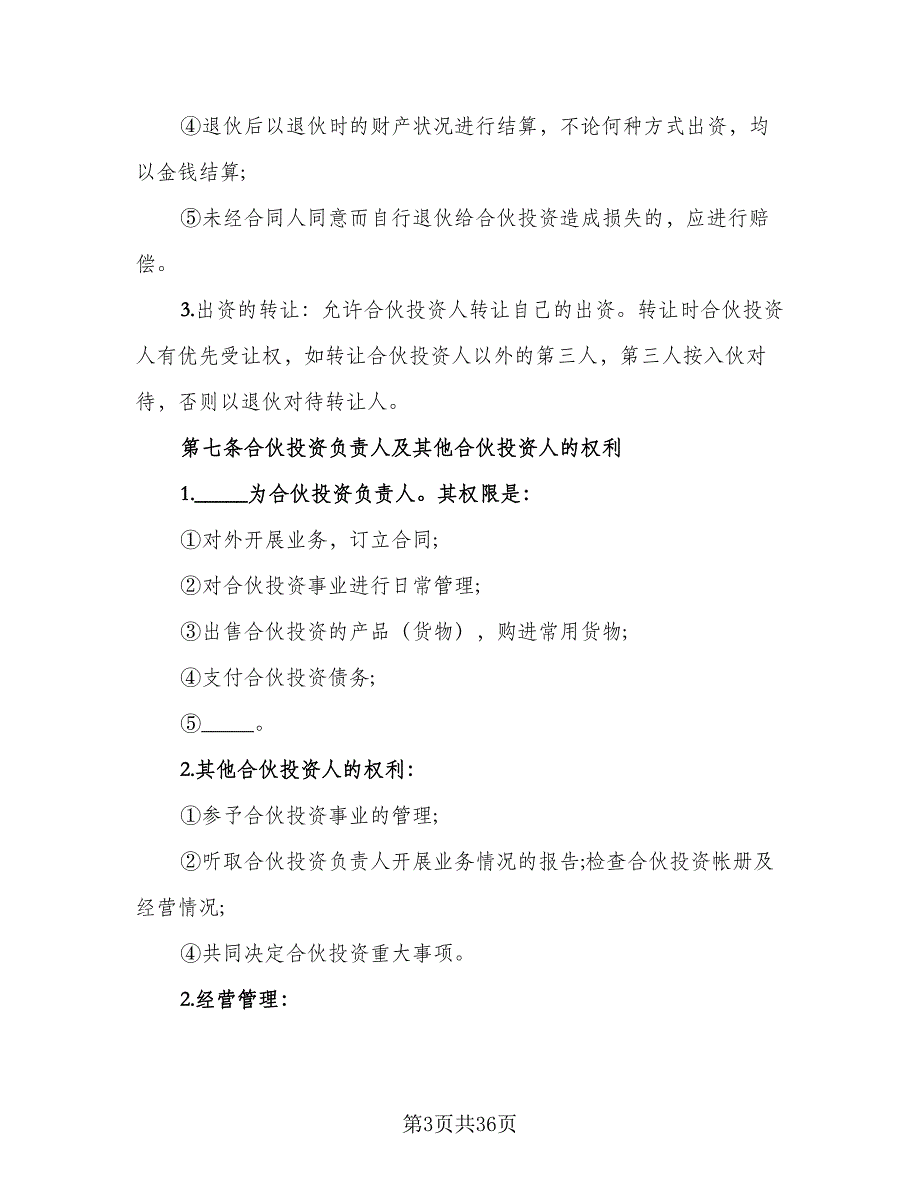 ④退伙后以退伙时的财产状况进行结算，不论何种方式出资，均以金钱结算;

⑤未经合同人同意而自行退伙给合伙投资造成损失的，应进行赔偿。

3.出资的转让：允许合伙投资人转让自己的出资。转让时合伙投资人有优先受让权，如转让合伙投资人以外的第三人，第三人按入伙对待，否则以退伙对待转让人。

第七条合伙投资负责人及其他合伙投资人的权利

1.______为合伙投资负责人。其权限是：

①对外开展业务，订立合同;

②对合伙投资事业进行日常管理;

③出售合伙投资的产品（货物），购进常用货物;

④支付合伙投资债务;

⑤______。

2.其他合伙投资人的权利：

①参予合伙投资事业的管理;

②听取合伙投资负责人开展业务情况的报告;检查合伙投资帐册及经营情况;

④共同决定合伙投资重大事项。

2.经营管理：

第3页共36页